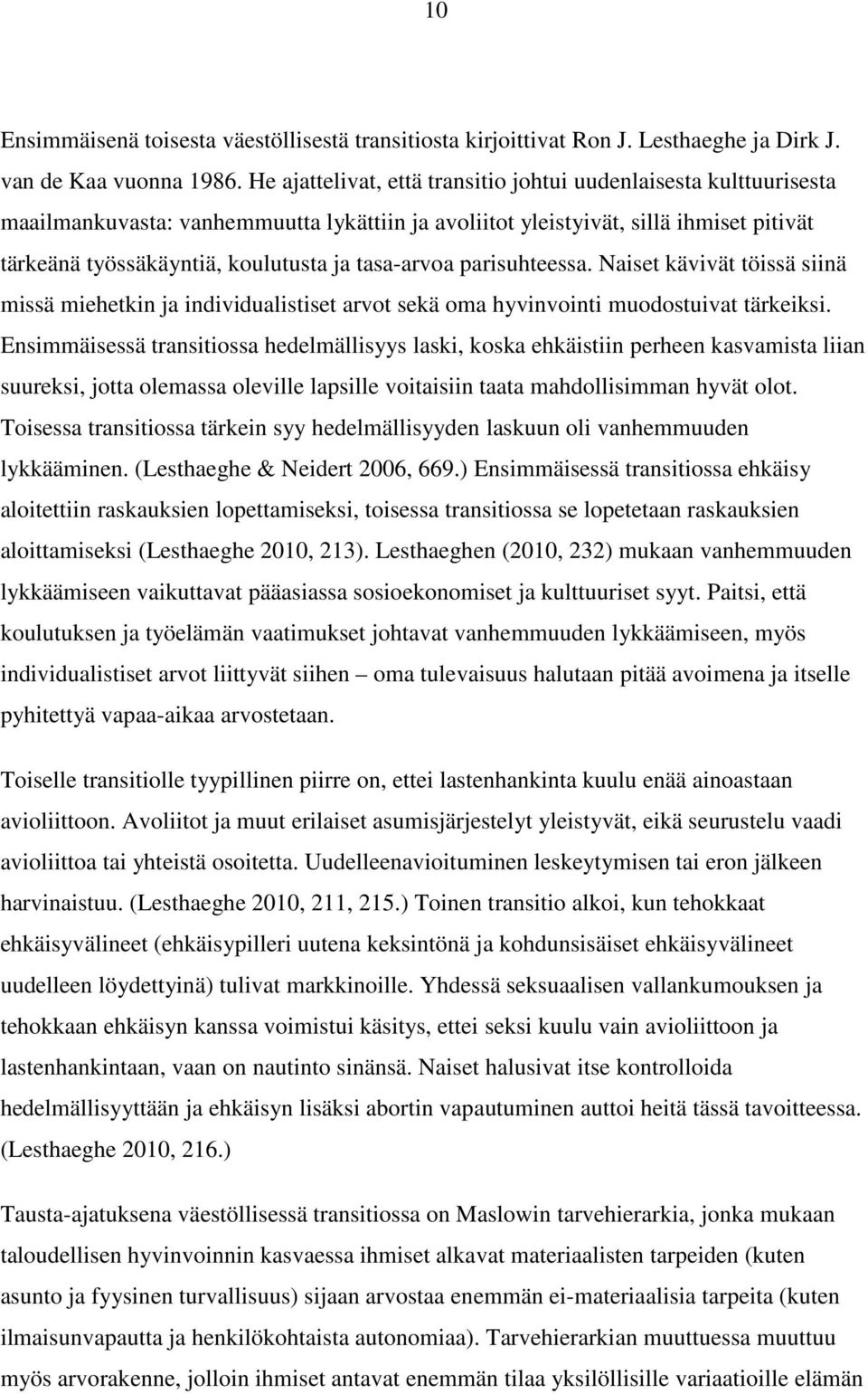 10

Ensimmäisenä toisesta väestöllisestä transitiosta kirjoittivat Ron J. Lesthaeghe ja Dirk J. van de Kaa vuonna 1986. He ajattelivat, että transitio johtui uudenlaisesta kulttuurisesta maailmankuvasta: vanhemmuutta lykättiin ja avoliitot yleistyivät, sillä ihmiset pitivät tärkeänä työssäkäyntiä, koulutusta ja tasa-arvoa parisuhteessa. Naiset kävivät töissä siinä missä miehetkin ja individualistiset arvot sekä oma hyvinvointi muodostuivat tärkeiksi. Ensimmäisessä transitiossa hedelmällisyys laski, koska ehkäistiin perheen kasvamista liian suureksi, jotta olemassa oleville lapsille voitaisiin taata mahdollisimman hyvät olot. Toisessa transitiossa tärkein syy hedelmällisyyden laskuun oli vanhemmuuden lykkääminen. (Lesthaeghe & Neidert 2006, 669.) Ensimmäisessä transitiossa ehkäisy aloitettiin raskauksien lopettamiseksi, toisessa transitiossa se lopetetaan raskauksien aloittamiseksi (Lesthaeghe 2010, 213). Lesthaeghen (2010, 232) mukaan vanhemmuuden lykkäämiseen vaikuttavat pääasiassa sosioekonomiset ja kulttuuriset syyt. Paitsi, että koulutuksen ja työelämän vaatimukset johtavat vanhemmuuden lykkäämiseen, myös individualistiset arvot liittyvät siihen – oma tulevaisuus halutaan pitää avoimena ja itselle pyhitettyä vapaa-aikaa arvostetaan.

Toiselle transitiolle tyypillinen piirre on, ettei lastenhankinta kuulu enää ainoastaan avioliittoon. Avoliitot ja muut erilaiset asumisjärjestelyt yleistyvät, eikä seurustelu vaadi avioliittoa tai yhteistä osoitetta. Uudelleenavioituminen leskeytymisen tai eron jälkeen harvinaistuu. (Lesthaeghe 2010, 211, 215.) Toinen transitio alkoi, kun tehokkaat ehkäisyvälineet (ehkäisypilleri uutena keksintönä ja kohdunsisäiset ehkäisyvälineet uudelleen löydettyinä) tulivat markkinoille. Yhdessä seksuaalisen vallankumouksen ja tehokkaan ehkäisyn kanssa voimistui käsitys, ettei seksi kuulu vain avioliittoon ja lastenhankintaan, vaan on nautinto sinänsä. Naiset halusivat itse kontrolloida hedelmällisyyttään ja ehkäisyn lisäksi abortin vapautuminen auttoi heitä tässä tavoitteessa. (Lesthaeghe 2010, 216.)

Tausta-ajatuksena väestöllisessä transitiossa on Maslowin tarvehierarkia, jonka mukaan taloudellisen hyvinvoinnin kasvaessa ihmiset alkavat materiaalisten tarpeiden (kuten asunto ja fyysinen turvallisuus) sijaan arvostaa enemmän ei-materiaalisia tarpeita (kuten ilmaisunvapautta ja henkilökohtaista autonomiaa). Tarvehierarkian muuttuessa muuttuu myös arvorakenne, jolloin ihmiset antavat enemmän tilaa yksilöllisille variaatioille elämän